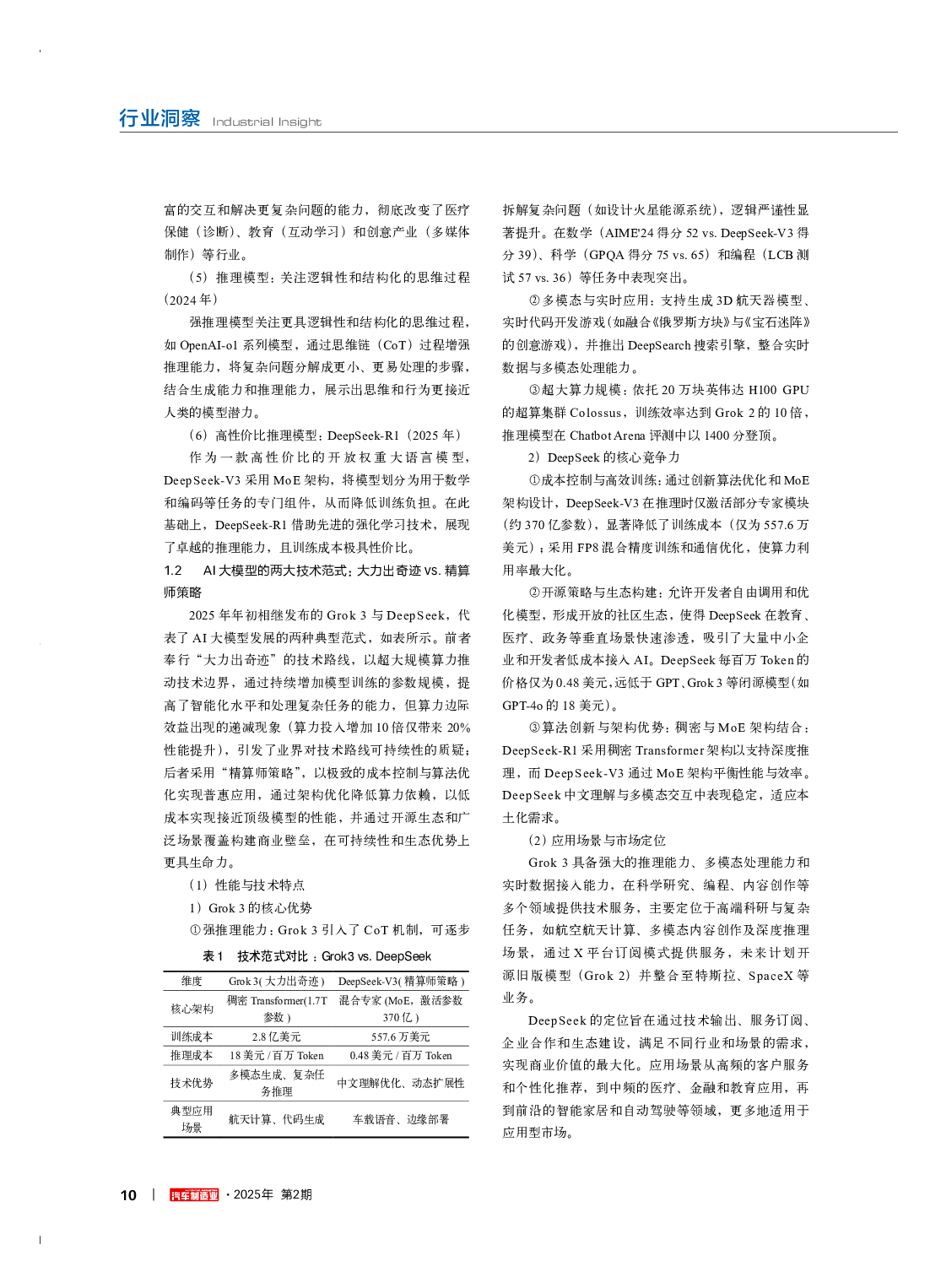 行业洞察 Industrial Insight

富的交互和解决更复杂问题的能力，彻底改变了医疗保健（诊断）、教育（互动学习）和创意产业（多媒体制作）等行业。

（5）推理模型：关注逻辑性和结构化的思维过程（2024 年）

强推理模型关注更具逻辑性和结构化的思维过程，如 OpenAI-o1 系列模型，通过思维链（CoT）过程增强推理能力，将复杂问题分解成更小、更易处理的步骤，结合生成能力和推理能力，展示出思维和行为更接近人类的模型潜力。

（6）高性价比推理模型：DeepSeek-R1（2025 年）

作为一款高性价比的开放权重大语言模型，DeepSeek-V3 采用 MoE 架构，将模型划分为用于数学和编码等任务的专门组件，从而降低训练负担。在此基础上，DeepSeek-R1 借助先进的强化学习技术，展现了卓越的推理能力，且训练成本极具性价比。

1.2 AI 大模型的两大技术范式：大力出奇迹 vs. 精算师策略

2025 年年初相继发布的 Grok 3 与 DeepSeek，代表了 AI 大模型发展的两种典型范式，如表所示。前者奉行“大力出奇迹”的技术路线，以超大规模算力推动技术边界，通过持续增加模型训练的参数规模，提高了智能化水平和处理复杂任务的能力，但算力边际效益出现的递减现象（算力投入增加 10 倍仅带来 20% 性能提升），引发了业界对技术路线可持续性的质疑；后者采用“精算师策略”，以极致的成本控制与算法优化实现普惠应用，通过架构优化降低算力依赖，以低成本实现接近顶级模型的性能，并通过开源生态和广泛场景覆盖构建商业壁垒，在可持续性和生态优势上更具生命力。

（1）性能与技术特点

1）Grok 3 的核心优势

①强推理能力：Grok 3 引入了 CoT 机制，可逐步

表 1 技术范式对比：Grok3 vs. DeepSeek

| 维度 | Grok 3( 大力出奇迹 ) | DeepSeek-V3( 精算师策略 ) |
|---|---|---|
| 核心架构 | 稠密 Transformer(1.7T 参数 ) | 混合专家 (MoE，激活参数 370 亿 ) |
| 训练成本 | 2.8 亿美元 | 557.6 万美元 |
| 推理成本 | 18 美元 / 百万 Token | 0.48 美元 / 百万 Token |
| 技术优势 | 多模态生成、复杂任务推理 | 中文理解优化、动态扩展性 |
| 典型应用场景 | 航天计算、代码生成 | 车载语音、边缘部署 |

拆解复杂问题（如设计火星能源系统），逻辑严谨性显著提升。在数学（AIME'24 得分 52 vs. DeepSeek-V3 得分 39）、科学（GPQA 得分 75 vs. 65）和编程（LCB 测试 57 vs. 36）等任务中表现突出。

②多模态与实时应用：支持生成 3D 航天器模型、实时代码开发游戏（如融合《俄罗斯方块》与《宝石迷阵》的创意游戏），并推出 DeepSearch 搜索引擎，整合实时数据与多模态处理能力。

③超大算力规模：依托 20 万块英伟达 H100 GPU 的超算集群 Colossus，训练效率达到 Grok 2 的 10 倍，推理模型在 Chatbot Arena 评测中以 1400 分登顶。

2）DeepSeek 的核心竞争力

①成本控制与高效训练：通过创新算法优化和 MoE 架构设计，DeepSeek-V3 在推理时仅激活部分专家模块（约 370 亿参数），显著降低了训练成本（仅为 557.6 万美元）；采用 FP8 混合精度训练和通信优化，使算力利用率最大化。

②开源策略与生态构建：允许开发者自由调用和优化模型，形成开放的社区生态，使得 DeepSeek 在教育、医疗、政务等垂直场景快速渗透，吸引了大量中小企业和开发者低成本接入 AI。DeepSeek 每百万 Token 的价格仅为 0.48 美元，远低于 GPT、Grok 3 等闭源模型（如 GPT-4o 的 18 美元）。

③算法创新与架构优势：稠密与 MoE 架构结合：DeepSeek-R1 采用稠密 Transformer 架构以支持深度推理，而 DeepSeek-V3 通过 MoE 架构平衡性能与效率。DeepSeek 中文理解与多模态交互中表现稳定，适应本土化需求。

（2）应用场景与市场定位

Grok 3 具备强大的推理能力、多模态处理能力和实时数据接入能力，在科学研究、编程、内容创作等多个领域提供技术服务，主要定位于高端科研与复杂任务，如航空航天计算、多模态内容创作及深度推理场景，通过 X 平台订阅模式提供服务，未来计划开源旧版模型（Grok 2）并整合至特斯拉、SpaceX 等业务。

DeepSeek 的定位旨在通过技术输出、服务订阅、企业合作和生态建设，满足不同行业和场景的需求，实现商业价值的最大化。应用场景从高频的客户服务和个性化推荐，到中频的医疗、金融和教育应用，再到前沿的智能家居和自动驾驶等领域，更多地适用于应用型市场。

10 | 汽车制造业 · 2025年 第2期